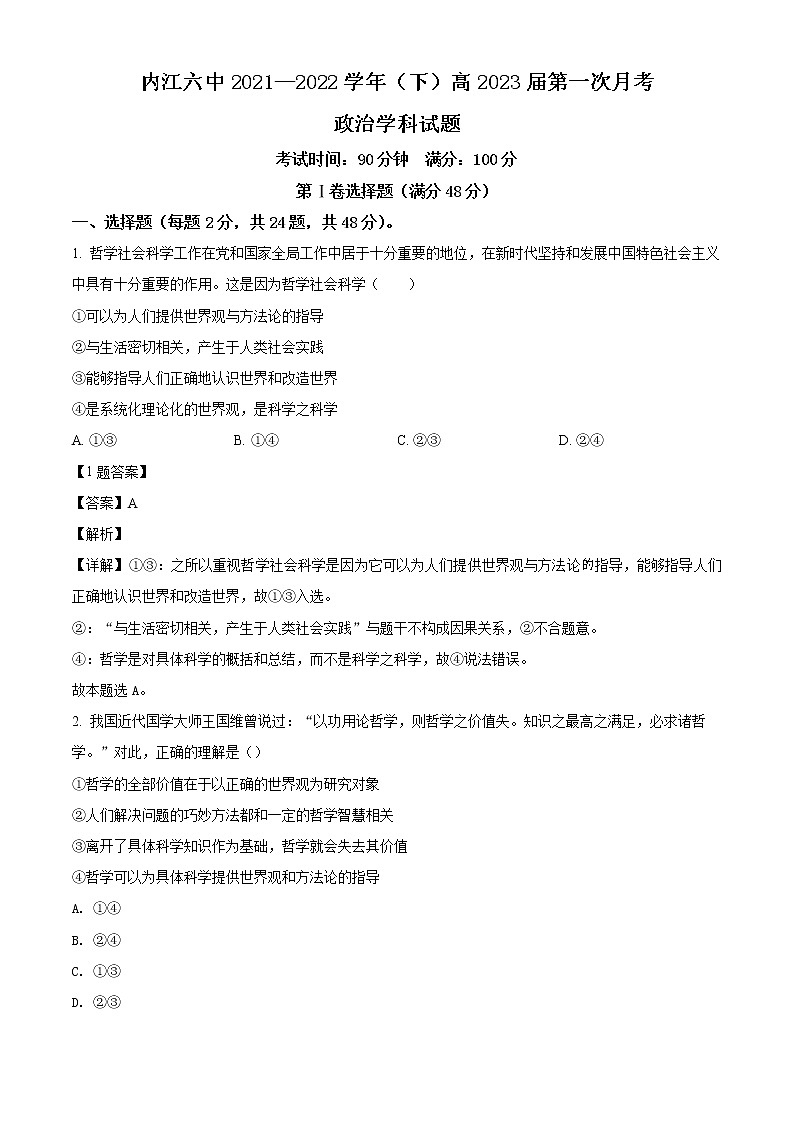 内江六中 2021—2022 学年（下）高 2023 届第一次月考

政治学科试题

考试时间：90 分钟　满分：100 分

第 I 卷选择题（满分 48 分）

一、选择题（每题 2 分，共 24 题，共 48 分）。

1. 哲学社会科学工作在党和国家全局工作中居于十分重要的地位，在新时代坚持和发展中国特色社会主义中具有十分重要的作用。这是因为哲学社会科学（　　）

①可以为人们提供世界观与方法论的指导

②与生活密切相关，产生于人类社会实践

③能够指导人们正确地认识世界和改造世界

④是系统化理论化的世界观，是科学之科学

A. ①③　　B. ①④　　C. ②③　　D. ②④

【1 题答案】

【答案】A

【解析】

【详解】①③：之所以重视哲学社会科学是因为它可以为人们提供世界观与方法论的指导，能够指导人们正确地认识世界和改造世界，故①③入选。

②：“与生活密切相关，产生于人类社会实践”与题干不构成因果关系，②不合题意。

④：哲学是对具体科学的概括和总结，而不是科学之科学，故④说法错误。

故本题选 A。

2. 我国近代国学大师王国维曾说过：“以功用论哲学，则哲学之价值失。知识之最高之满足，必求诸哲学。”对此，正确的理解是（）

①哲学的全部价值在于以正确的世界观为研究对象

②人们解决问题的巧妙方法都和一定的哲学智慧相关

③离开了具体科学知识作为基础，哲学就会失去其价值

④哲学可以为具体科学提供世界观和方法论的指导

A. ①④

B. ②④

C. ①③

D. ②③